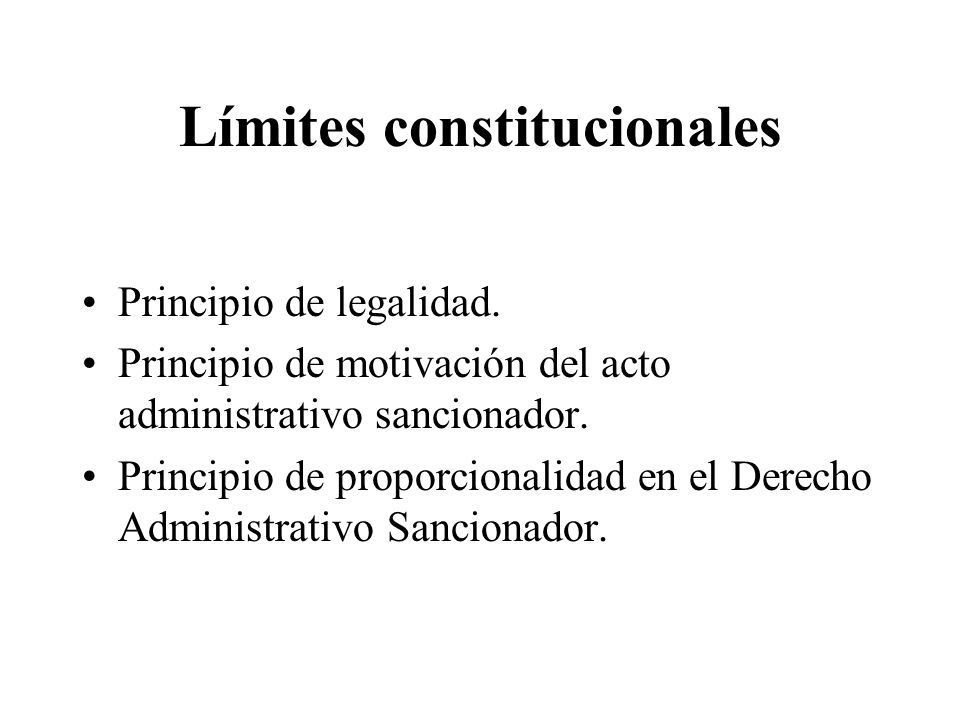 Límites constitucionales

• Principio de legalidad.
• Principio de motivación del acto administrativo sancionador.
• Principio de proporcionalidad en el Derecho Administrativo Sancionador.